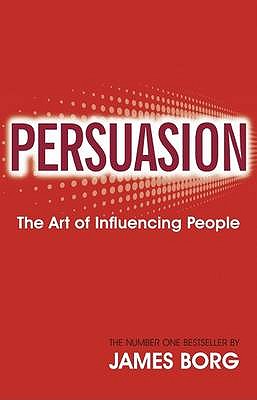 PERSUASION

The Art of Influencing People

THE NUMBER ONE BESTSELLER BY

JAMES BORG